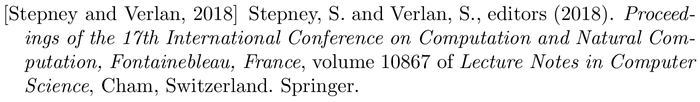 [Stepney and Verlan, 2018] Stepney, S. and Verlan, S., editors (2018). Proceedings of the 17th International Conference on Computation and Natural Computation, Fontainebleau, France, volume 10867 of Lecture Notes in Computer Science, Cham, Switzerland. Springer.